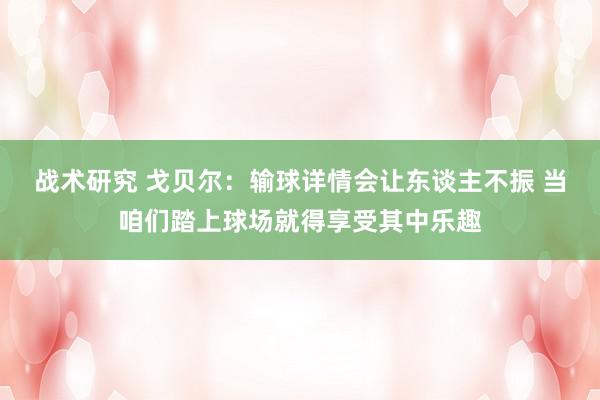 战术研究 戈贝尔：输球详情会让东谈主不振 当咱们踏上球场就得享受其中乐趣